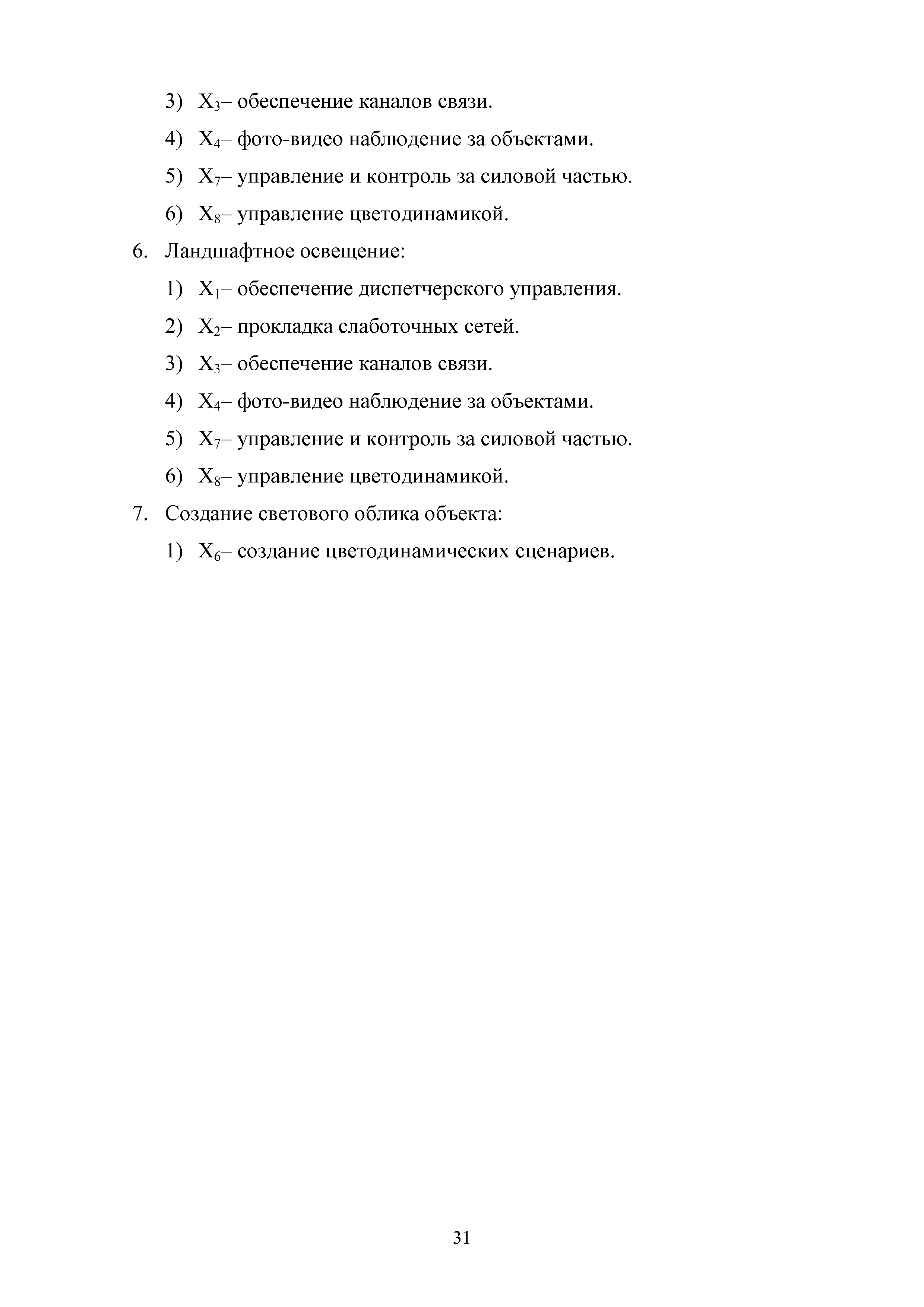 3) $X_3$– обеспечение каналов связи.

4) $X_4$– фото-видео наблюдение за объектами.

5) $X_7$– управление и контроль за силовой частью.

6) $X_8$– управление цветодинамикой.

6. Ландшафтное освещение:

1) $X_1$– обеспечение диспетчерского управления.

2) $X_2$– прокладка слаботочных сетей.

3) $X_3$– обеспечение каналов связи.

4) $X_4$– фото-видео наблюдение за объектами.

5) $X_7$– управление и контроль за силовой частью.

6) $X_8$– управление цветодинамикой.

7. Создание светового облика объекта:

1) $X_6$– создание цветодинамических сценариев.

31